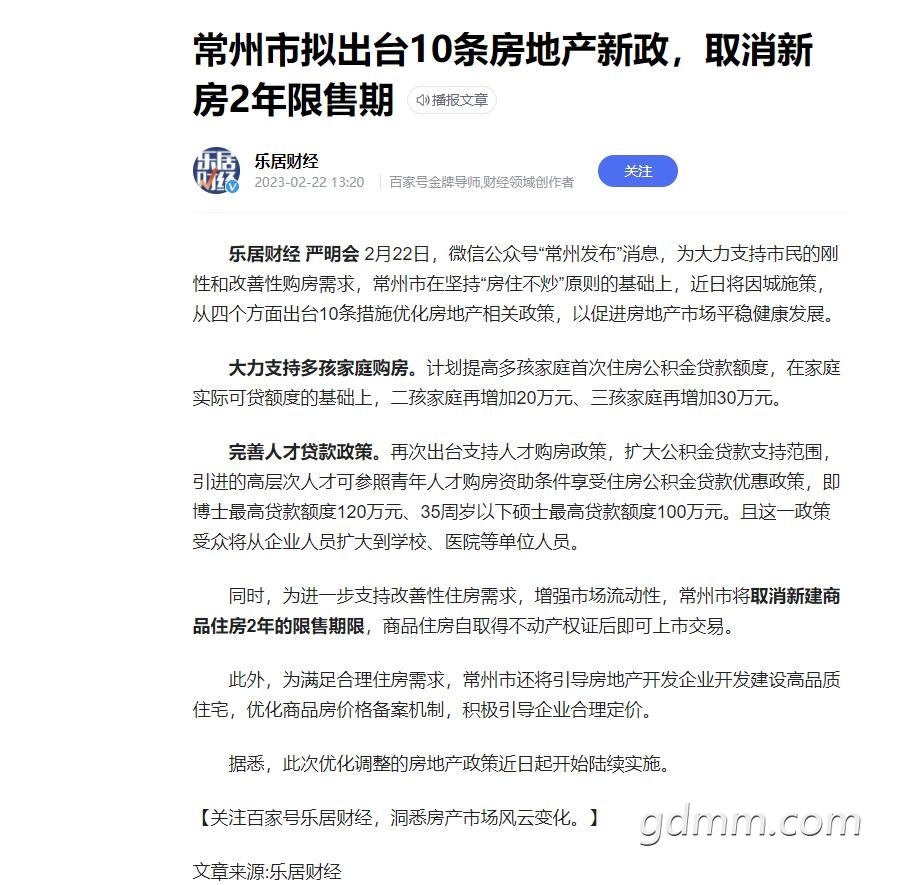 常州市拟出台10条房地产新政，取消新房2年限售期

播报文章

乐居财经

乐居财经

2023-02-22 13:20 百家号金牌导师,财经领域创作者

关注

乐居财经 严明会 2月22日，微信公众号“常州发布”消息，为大力支持市民的刚性和改善性购房需求，常州市在坚持“房住不炒”原则的基础上，近日将因城施策，从四个方面出台10条措施优化房地产相关政策，以促进房地产市场平稳健康发展。

大力支持多孩家庭购房。计划提高多孩家庭首次住房公积金贷款额度，在家庭实际可贷额度的基础上，二孩家庭再增加20万元、三孩家庭再增加30万元。

完善人才贷款政策。再次出台支持人才购房政策，扩大公积金贷款支持范围，引进的高层次人才可参照青年人才购房资助条件享受住房公积金贷款优惠政策，即博士最高贷款额度120万元、35周岁以下硕士最高贷款额度100万元。且这一政策受众将从企业人员扩大到学校、医院等单位人员。

同时，为进一步支持改善性住房需求，增强市场流动性，常州市将取消新建商品住房2年的限售期限，商品住房自取得不动产权证后即可上市交易。

此外，为满足合理住房需求，常州市还将引导房地产开发企业开发建设高品质住宅，优化商品房价格备案机制，积极引导企业合理定价。

据悉，此次优化调整的房地产政策近日起开始陆续实施。

【关注百家号乐居财经，洞悉房产市场风云变化。】

gdmm.com

文章来源:乐居财经